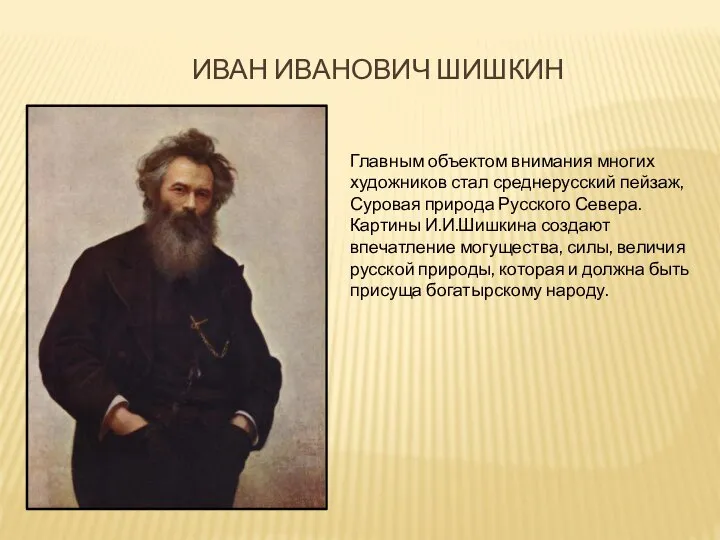 ИВАН ИВАНОВИЧ ШИШКИН

Главным объектом внимания многих художников стал среднерусский пейзаж, Суровая природа Русского Севера. Картины И.И.Шишкина создают впечатление могущества, силы, величия русской природы, которая и должна быть присуща богатырскому народу.